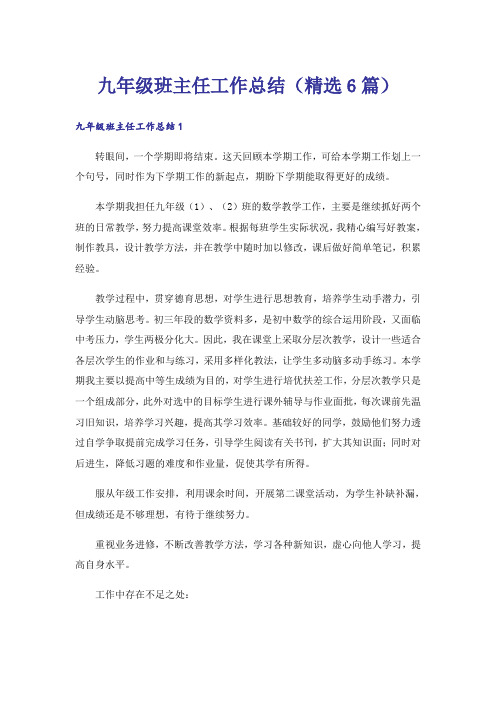 九年级班主任工作总结（精选6篇）

九年级班主任工作总结1

转眼间，一个学期即将结束。这天回顾本学期工作，可给本学期工作划上一个句号，同时作为下学期工作的新起点，期盼下学期能取得更好的成绩。

本学期我担任九年级（1）、（2）班的数学教学工作，主要是继续抓好两个班的日常教学，努力提高课堂效率。根据每班学生实际状况，我精心编写好教案，制作教具，设计教学方法，并在教学中随时加以修改，课后做好简单笔记，积累经验。

教学过程中，贯穿德育思想，对学生进行思想教育，培养学生动手潜力，引导学生动脑思考。初三年段的数学资料多，是初中数学的综合运用阶段，又面临中考压力，学生两极分化大。因此，我在课堂上采取分层次教学，设计一些适合各层次学生的作业和与练习，采用多样化教法，让学生多动脑多动手练习。本学期我主要以提高中等生成绩为目的，对学生进行培优扶差工作，分层次教学只是一个组成部分，此外对选中的目标学生进行课外辅导与作业面批，每次课前先温习旧知识，培养学习兴趣，提高其学习效率。基础较好的同学，鼓励他们努力透过自学争取提前完成学习任务，引导学生阅读有关书刊，扩大其知识面；同时对后进生，降低习题的难度和作业量，促使其学有所得。

服从年级工作安排，利用课余时间，开展第二课堂活动，为学生补缺补漏，但成绩还是不够理想，有待于继续努力。

重视业务进修，不断改善教学方法，学习各种新知识，虚心向他人学习，提高自身水平。

工作中存在不足之处：